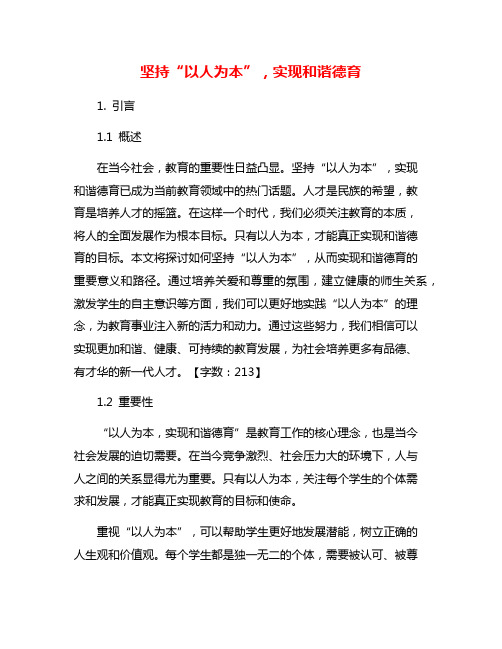 坚持“以人为本”，实现和谐德育

1. 引言

1.1 概述

在当今社会，教育的重要性日益凸显。坚持“以人为本”，实现和谐德育已成为当前教育领域中的热门话题。人才是民族的希望，教育是培养人才的摇篮。在这样一个时代，我们必须关注教育的本质，将人的全面发展作为根本目标。只有以人为本，才能真正实现和谐德育的目标。本文将探讨如何坚持“以人为本”，从而实现和谐德育的重要意义和路径。通过培养关爱和尊重的氛围，建立健康的师生关系，激发学生的自主意识等方面，我们可以更好地实践“以人为本”的理念，为教育事业注入新的活力和动力。通过这些努力，我们相信可以实现更加和谐、健康、可持续的教育发展，为社会培养更多有品德、有才华的新一代人才。【字数：213】

1.2 重要性

“以人为本，实现和谐德育”是教育工作的核心理念，也是当今社会发展的迫切需要。在当今竞争激烈、社会压力大的环境下，人与人之间的关系显得尤为重要。只有以人为本，关注每个学生的个体需求和发展，才能真正实现教育的目标和使命。

重视“以人为本”，可以帮助学生更好地发展潜能，树立正确的人生观和价值观。每个学生都是独一无二的个体，需要被认可、被尊